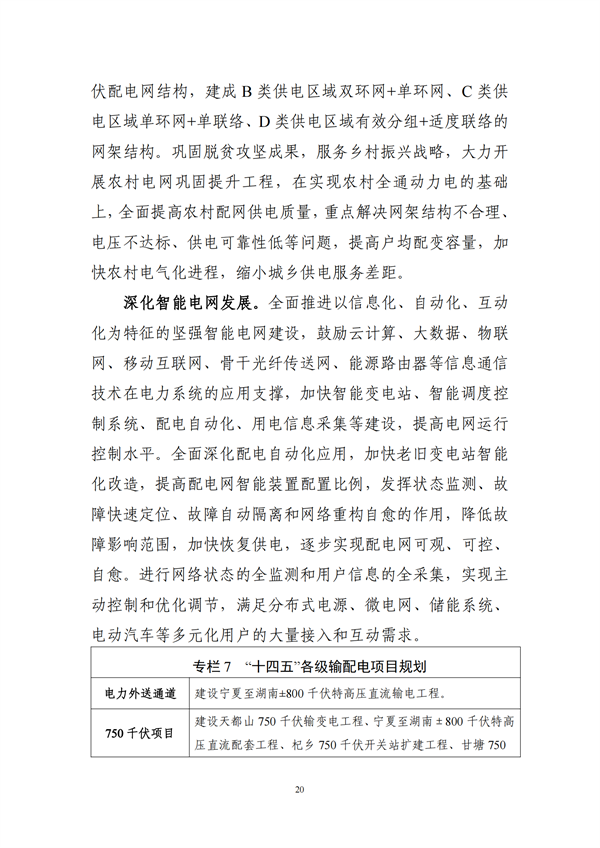 伏配电网结构，建成B类供电区域双环网+单环网、C类供电区域单环网+单联络、D类供电区域有效分组+适度联络的网架结构。巩固脱贫攻坚成果，服务乡村振兴战略，大力开展农村电网巩固提升工程，在实现农村全通动力电的基础上，全面提高农村配网供电质量，重点解决网架结构不合理、电压不达标、供电可靠性低等问题，提高户均配变容量，加快农村电气化进程，缩小城乡供电服务差距。

深化智能电网发展。全面推进以信息化、自动化、互动化为特征的坚强智能电网建设，鼓励云计算、大数据、物联网、移动互联网、骨干光纤传送网、能源路由器等信息通信技术在电力系统的应用支撑，加快智能变电站、智能调度控制系统、配电自动化、用电信息采集等建设，提高电网运行控制水平。全面深化配电自动化应用，加快老旧变电站智能化改造，提高配电网智能装置配置比例，发挥状态监测、故障快速定位、故障自动隔离和网络重构自愈的作用，降低故障影响范围，加快恢复供电，逐步实现配电网可观、可控、自愈。进行网络状态的全监测和用户信息的全采集，实现主动控制和优化调节，满足分布式电源、微电网、储能系统、电动汽车等多元化用户的大量接入和互动需求。

| 专栏7 “十四五”各级输配电项目规划 | |
|---|---|
| 电力外送通道 | 建设宁夏至湖南±800千伏特高压直流输电工程。 |
| 750千伏项目 | 建设天都山750千伏输变电工程、宁夏至湖南±800千伏特高压直流配套工程、杞乡750千伏开关站扩建工程、甘塘750 |

20